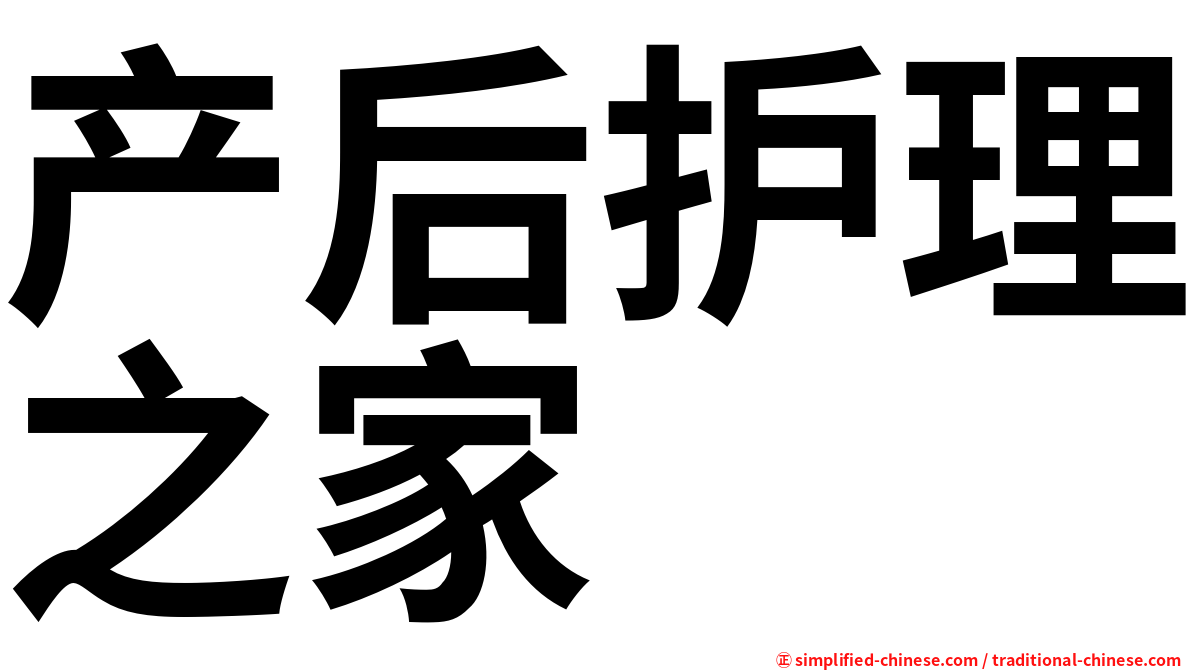 产后护理之家

㊣ simplified-chinese.com / traditional-chinese.com